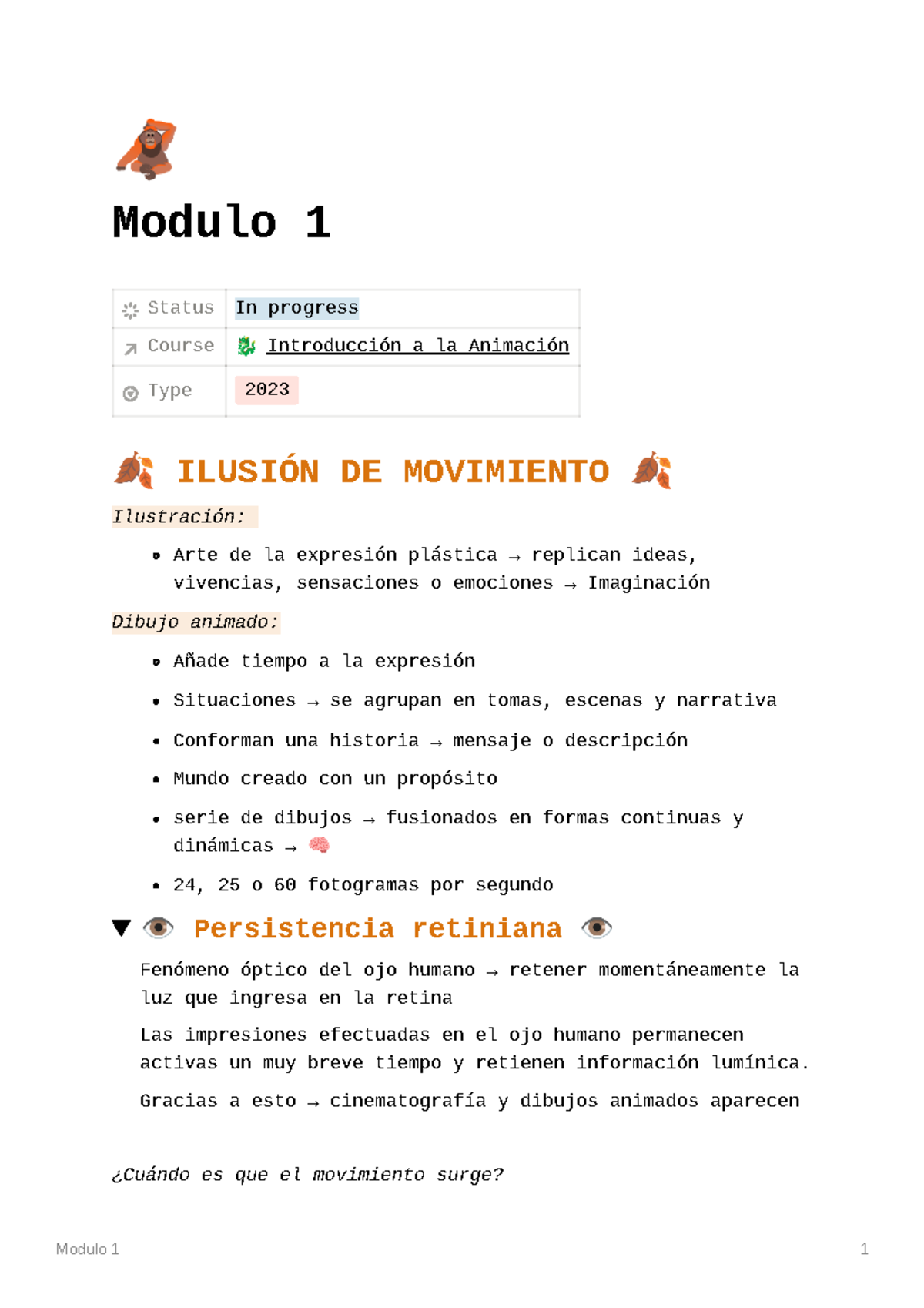 Modulo 1

| Status | In progress |
|---|---|
| Course | Introducción a la Animación |
| Type | 2023 |

ILUSIÓN DE MOVIMIENTO

Ilustración:

- Arte de la expresión plástica → replican ideas, vivencias, sensaciones o emociones → Imaginación

Dibujo animado:

- Añade tiempo a la expresión
- Situaciones → se agrupan en tomas, escenas y narrativa
- Conforman una historia → mensaje o descripción
- Mundo creado con un propósito
- serie de dibujos → fusionados en formas continuas y dinámicas →
- 24, 25 o 60 fotogramas por segundo

Persistencia retiniana

Fenómeno óptico del ojo humano → retener momentáneamente la luz que ingresa en la retina

Las impresiones efectuadas en el ojo humano permanecen activas un muy breve tiempo y retienen información lumínica.

Gracias a esto → cinematografía y dibujos animados aparecen

¿Cuándo es que el movimiento surge?

Modulo 1

1